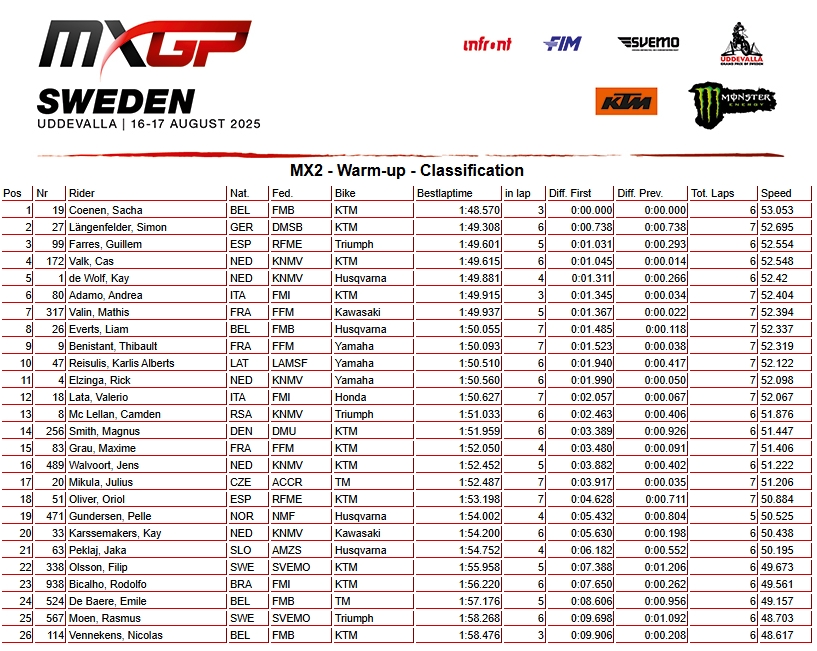 MXGP

SWEDEN
UDDEVALLA | 16-17 AUGUST 2025

infront FIM SVEMO UDDEVALLA KTM MONSTER ENERGY

MX2 - Warm-up - Classification

| Pos | Nr | Rider | Nat. | Fed. | Bike | Bestlaptime | in lap | Diff. First | Diff. Prev. | Tot. Laps | Speed |
|---|---|---|---|---|---|---|---|---|---|---|---|
| 1 | 19 | Coenen, Sacha | BEL | FMB | KTM | 1:48.570 | 3 | 0:00.000 | 0:00.000 | 6 | 53.053 |
| 2 | 27 | Längenfelder, Simon | GER | DMSB | KTM | 1:49.308 | 6 | 0:00.738 | 0:00.738 | 7 | 52.695 |
| 3 | 99 | Farres, Guillem | ESP | RFME | Triumph | 1:49.601 | 5 | 0:01.031 | 0:00.293 | 6 | 52.554 |
| 4 | 172 | Valk, Cas | NED | KNMV | KTM | 1:49.615 | 6 | 0:01.045 | 0:00.014 | 6 | 52.548 |
| 5 | 1 | de Wolf, Kay | NED | KNMV | Husqvarna | 1:49.881 | 4 | 0:01.311 | 0:00.266 | 6 | 52.42 |
| 6 | 80 | Adamo, Andrea | ITA | FMI | KTM | 1:49.915 | 3 | 0:01.345 | 0:00.034 | 7 | 52.404 |
| 7 | 317 | Valin, Mathis | FRA | FFM | Kawasaki | 1:49.937 | 5 | 0:01.367 | 0:00.022 | 7 | 52.394 |
| 8 | 26 | Everts, Liam | BEL | FMB | Husqvarna | 1:50.055 | 7 | 0:01.485 | 0:00.118 | 7 | 52.337 |
| 9 | 9 | Benistant, Thibault | FRA | FFM | Yamaha | 1:50.093 | 7 | 0:01.523 | 0:00.038 | 7 | 52.319 |
| 10 | 47 | Reisulis, Karlis Alberts | LAT | LAMSF | Yamaha | 1:50.510 | 6 | 0:01.940 | 0:00.417 | 7 | 52.122 |
| 11 | 4 | Elzinga, Rick | NED | KNMV | Yamaha | 1:50.560 | 6 | 0:01.990 | 0:00.050 | 7 | 52.098 |
| 12 | 18 | Lata, Valerio | ITA | FMI | Honda | 1:50.627 | 7 | 0:02.057 | 0:00.067 | 7 | 52.067 |
| 13 | 8 | Mc Lellan, Camden | RSA | KNMV | Triumph | 1:51.033 | 6 | 0:02.463 | 0:00.406 | 6 | 51.876 |
| 14 | 256 | Smith, Magnus | DEN | DMU | KTM | 1:51.959 | 6 | 0:03.389 | 0:00.926 | 6 | 51.447 |
| 15 | 83 | Grau, Maxime | FRA | FFM | KTM | 1:52.050 | 4 | 0:03.480 | 0:00.091 | 7 | 51.406 |
| 16 | 489 | Walvoort, Jens | NED | KNMV | KTM | 1:52.452 | 5 | 0:03.882 | 0:00.402 | 6 | 51.222 |
| 17 | 20 | Mikula, Julius | CZE | ACCR | TM | 1:52.487 | 7 | 0:03.917 | 0:00.035 | 7 | 51.206 |
| 18 | 51 | Oliver, Oriol | ESP | RFME | KTM | 1:53.198 | 7 | 0:04.628 | 0:00.711 | 7 | 50.884 |
| 19 | 471 | Gundersen, Pelle | NOR | NMF | Husqvarna | 1:54.002 | 4 | 0:05.432 | 0:00.804 | 5 | 50.525 |
| 20 | 33 | Karssemakers, Kay | NED | KNMV | Kawasaki | 1:54.200 | 6 | 0:05.630 | 0:00.198 | 6 | 50.438 |
| 21 | 63 | Peklaj, Jaka | SLO | AMZS | Husqvarna | 1:54.752 | 4 | 0:06.182 | 0:00.552 | 6 | 50.195 |
| 22 | 338 | Olsson, Filip | SWE | SVEMO | KTM | 1:55.958 | 5 | 0:07.388 | 0:01.206 | 6 | 49.673 |
| 23 | 938 | Bicalho, Rodolfo | BRA | FMI | KTM | 1:56.220 | 6 | 0:07.650 | 0:00.262 | 6 | 49.561 |
| 24 | 524 | De Baere, Emile | BEL | FMB | TM | 1:57.176 | 5 | 0:08.606 | 0:00.956 | 6 | 49.157 |
| 25 | 567 | Moen, Rasmus | SWE | SVEMO | Triumph | 1:58.268 | 6 | 0:09.698 | 0:01.092 | 6 | 48.703 |
| 26 | 114 | Vennekens, Nicolas | BEL | FMB | KTM | 1:58.476 | 3 | 0:09.906 | 0:00.208 | 6 | 48.617 |